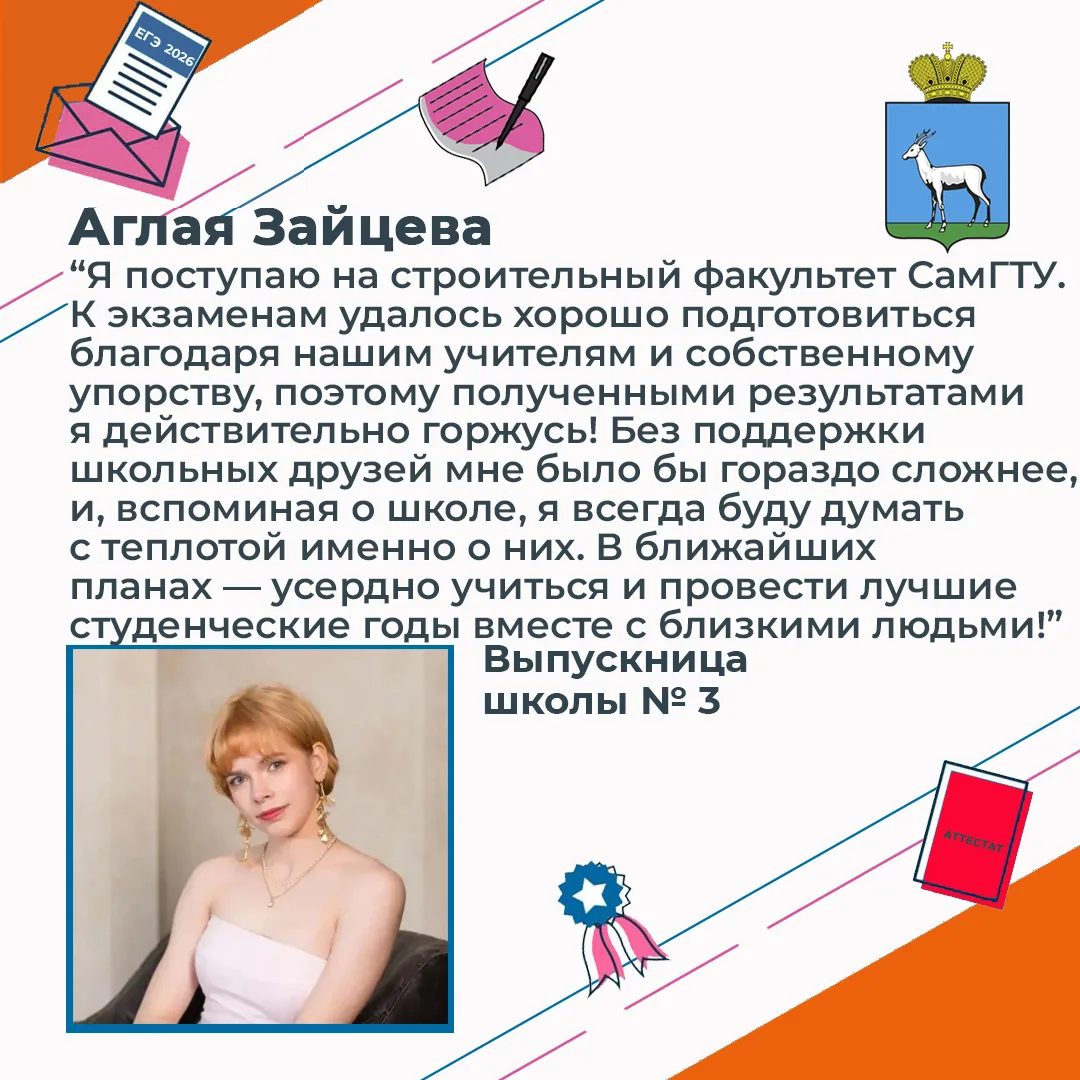 ЕГЭ 2026

Аглая Зайцева

"Я поступаю на строительный факультет СамГТУ. К экзаменам удалось хорошо подготовиться благодаря нашим учителям и собственному упорству, поэтому полученными результатами я действительно горжусь! Без поддержки школьных друзей мне было бы гораздо сложнее, и, вспоминая о школе, я всегда буду думать с теплотой именно о них. В ближайших планах — усердно учиться и провести лучшие студенческие годы вместе с близкими людьми!"

Выпускница
школы № 3

АТТЕСТАТ